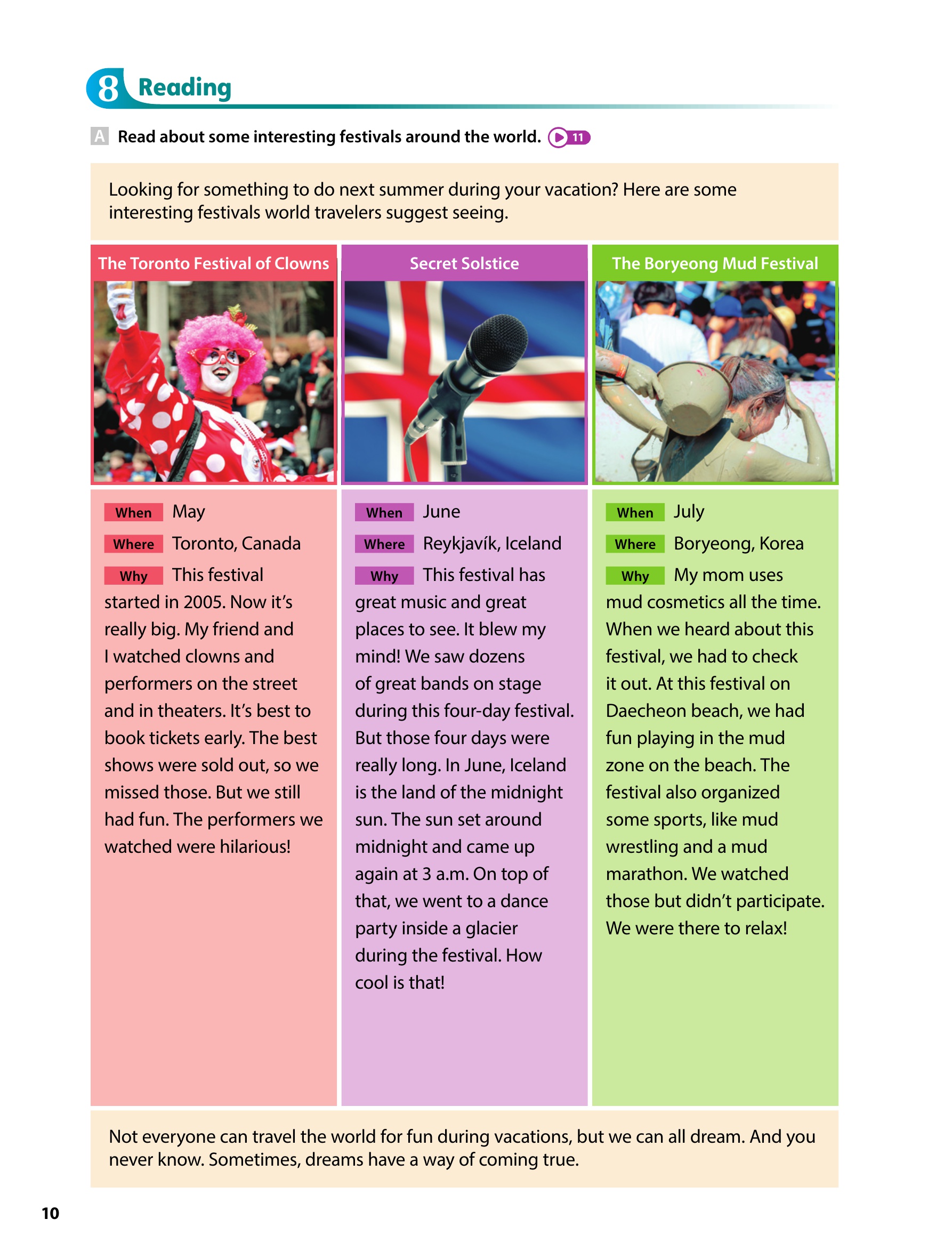 8 Reading

A Read about some interesting festivals around the world. 11

Looking for something to do next summer during your vacation? Here are some interesting festivals world travelers suggest seeing.

The Toronto Festival of Clowns

When May

Where Toronto, Canada

Why This festival started in 2005. Now it's really big. My friend and I watched clowns and performers on the street and in theaters. It's best to book tickets early. The best shows were sold out, so we missed those. But we still had fun. The performers we watched were hilarious!

Secret Solstice

When June

Where Reykjavík, Iceland

Why This festival has great music and great places to see. It blew my mind! We saw dozens of great bands on stage during this four-day festival. But those four days were really long. In June, Iceland is the land of the midnight sun. The sun set around midnight and came up again at 3 a.m. On top of that, we went to a dance party inside a glacier during the festival. How cool is that!

The Boryeong Mud Festival

When July

Where Boryeong, Korea

Why My mom uses mud cosmetics all the time. When we heard about this festival, we had to check it out. At this festival on Daecheon beach, we had fun playing in the mud zone on the beach. The festival also organized some sports, like mud wrestling and a mud marathon. We watched those but didn't participate. We were there to relax!

Not everyone can travel the world for fun during vacations, but we can all dream. And you never know. Sometimes, dreams have a way of coming true.

10